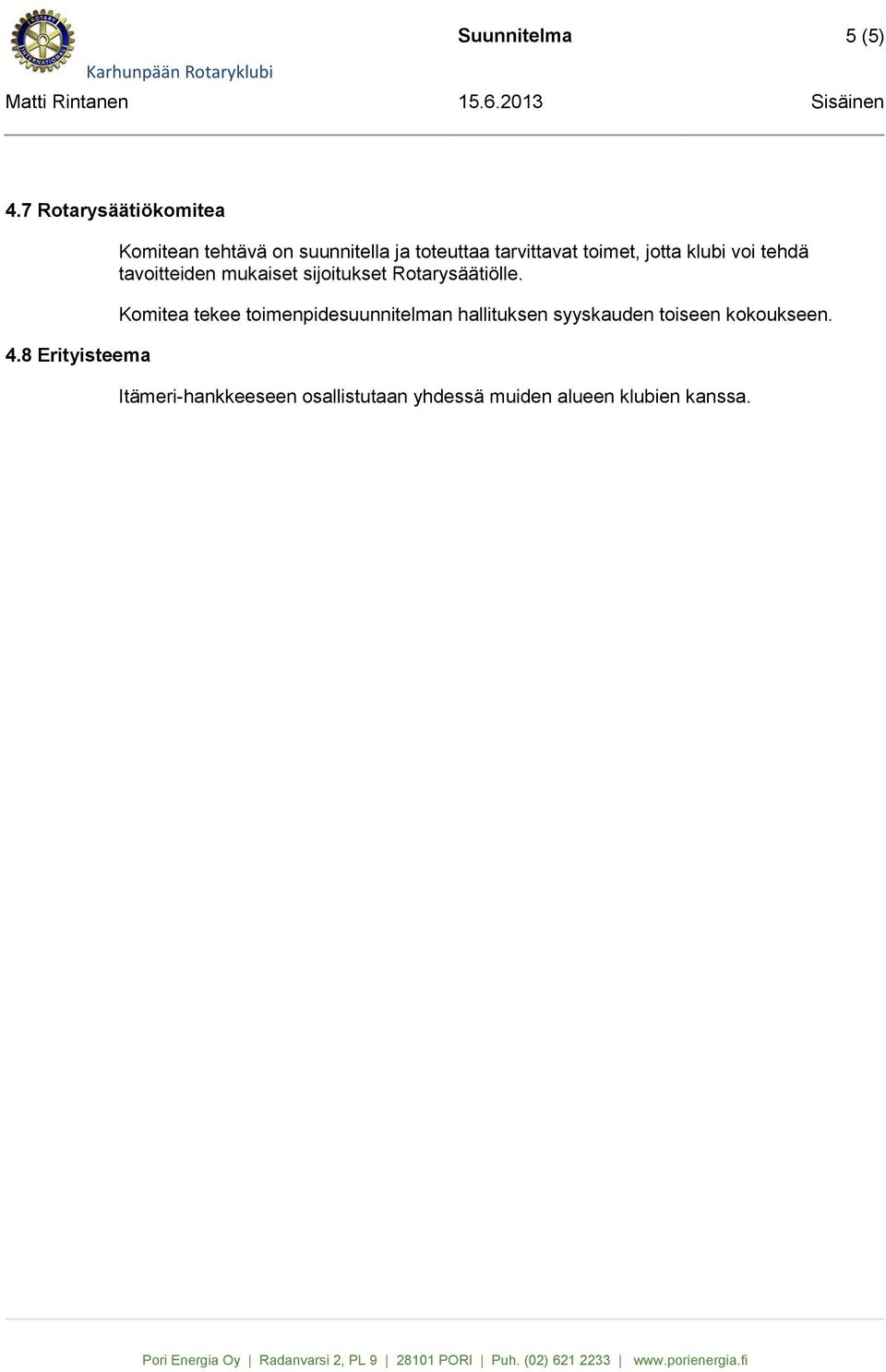 ROTARY INTERNATIONAL

Karhunpään Rotaryklubi

Suunnitelma 5 (5)

Matti Rintanen 15.6.2013 Sisäinen

4.7 Rotarysäätiökomitea

Komitean tehtävä on suunnitella ja toteuttaa tarvittavat toimet, jotta klubi voi tehdä tavoitteiden mukaiset sijoitukset Rotarysäätiölle.

Komitea tekee toimenpidesuunnitelman hallituksen syyskauden toiseen kokoukseen.

4.8 Erityisteema

Itämeri-hankkeeseen osallistutaan yhdessä muiden alueen klubien kanssa.

Pori Energia Oy | Radanvarsi 2, PL 9 | 28101 PORI | Puh. (02) 621 2233 | www.porienergia.fi